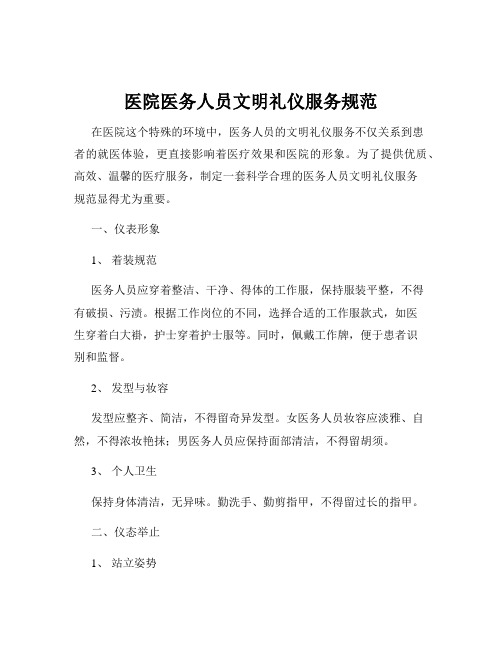 医院医务人员文明礼仪服务规范

在医院这个特殊的环境中，医务人员的文明礼仪服务不仅关系到患者的就医体验，更直接影响着医疗效果和医院的形象。为了提供优质、高效、温馨的医疗服务，制定一套科学合理的医务人员文明礼仪服务规范显得尤为重要。

一、仪表形象

1、 着装规范

医务人员应穿着整洁、干净、得体的工作服，保持服装平整，不得有破损、污渍。根据工作岗位的不同，选择合适的工作服款式，如医生穿着白大褂，护士穿着护士服等。同时，佩戴工作牌，便于患者识别和监督。

2、 发型与妆容

发型应整齐、简洁，不得留奇异发型。女医务人员妆容应淡雅、自然，不得浓妆艳抹；男医务人员应保持面部清洁，不得留胡须。

3、 个人卫生

保持身体清洁，无异味。勤洗手、勤剪指甲，不得留过长的指甲。

二、仪态举止

1、 站立姿势